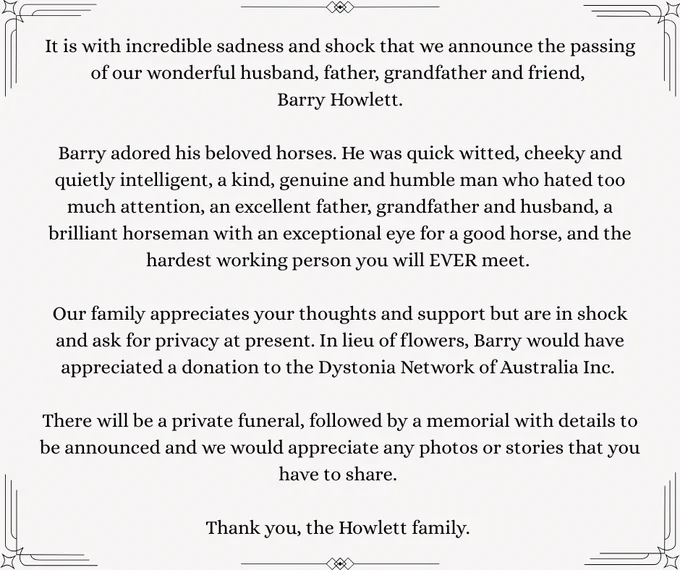 It is with incredible sadness and shock that we announce the passing of our wonderful husband, father, grandfather and friend, Barry Howlett.

Barry adored his beloved horses. He was quick witted, cheeky and quietly intelligent, a kind, genuine and humble man who hated too much attention, an excellent father, grandfather and husband, a brilliant horseman with an exceptional eye for a good horse, and the hardest working person you will EVER meet.

Our family appreciates your thoughts and support but are in shock and ask for privacy at present. In lieu of flowers, Barry would have appreciated a donation to the Dystonia Network of Australia Inc.

There will be a private funeral, followed by a memorial with details to be announced and we would appreciate any photos or stories that you have to share.

Thank you, the Howlett family.